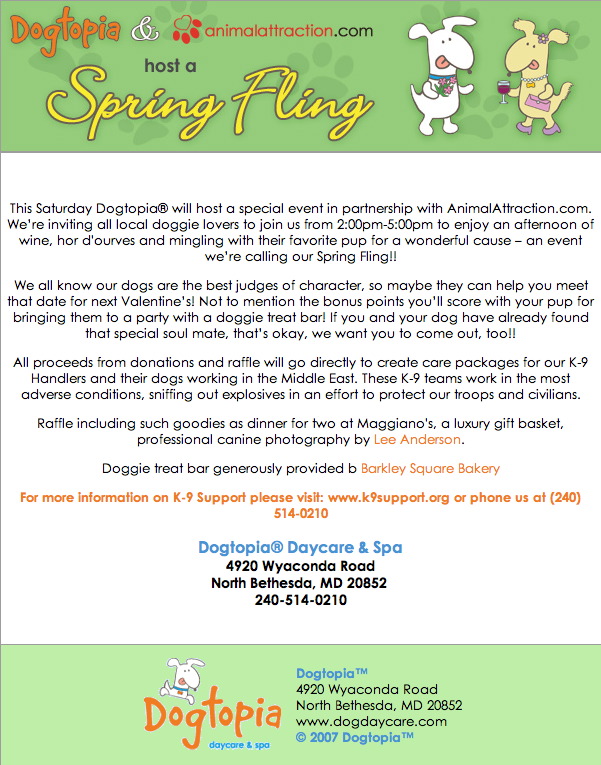 Dogtopia & animalattraction.com host a Spring Fling

This Saturday Dogtopia® will host a special event in partnership with AnimalAttraction.com. We're inviting all local doggie lovers to join us from 2:00pm-5:00pm to enjoy an afternoon of wine, hor d'ourves and mingling with their favorite pup for a wonderful cause – an event we're calling our Spring Fling!!

We all know our dogs are the best judges of character, so maybe they can help you meet that date for next Valentine's! Not to mention the bonus points you'll score with your pup for bringing them to a party with a doggie treat bar! If you and your dog have already found that special soul mate, that's okay, we want you to come out, too!!

All proceeds from donations and raffle will go directly to create care packages for our K-9 Handlers and their dogs working in the Middle East. These K-9 teams work in the most adverse conditions, sniffing out explosives in an effort to protect our troops and civilians.

Raffle including such goodies as dinner for two at Maggiano's, a luxury gift basket, professional canine photography by Lee Anderson.

Doggie treat bar generously provided b Barkley Square Bakery

For more information on K-9 Support please visit: www.k9support.org or phone us at (240) 514-0210

Dogtopia® Daycare & Spa
4920 Wyaconda Road
North Bethesda, MD 20852
240-514-0210

Dogtopia
daycare & spa

Dogtopia™
4920 Wyaconda Road
North Bethesda, MD 20852
www.dogdaycare.com
© 2007 Dogtopia™